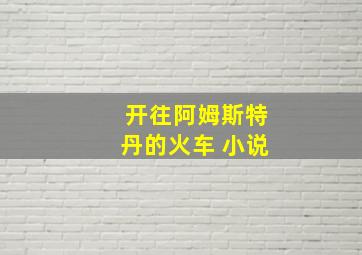 开往阿姆斯特丹的火车 小说